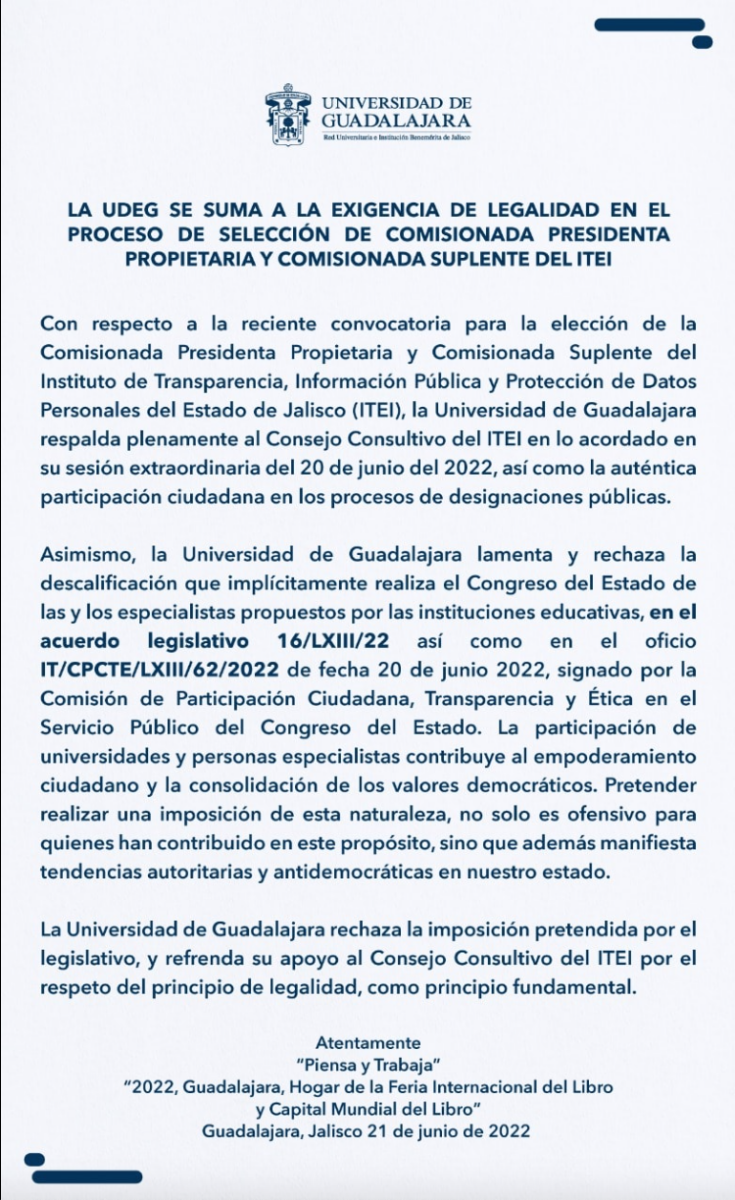 UNIVERSIDAD DE GUADALAJARA
Red Universitaria e Institución Benemérita de Jalisco

LA UDEG SE SUMA A LA EXIGENCIA DE LEGALIDAD EN EL PROCESO DE SELECCIÓN DE COMISIONADA PRESIDENTA PROPIETARIA Y COMISIONADA SUPLENTE DEL ITEI

Con respecto a la reciente convocatoria para la elección de la Comisionada Presidenta Propietaria y Comisionada Suplente del Instituto de Transparencia, Información Pública y Protección de Datos Personales del Estado de Jalisco (ITEI), la Universidad de Guadalajara respalda plenamente al Consejo Consultivo del ITEI en lo acordado en su sesión extraordinaria del 20 de junio del 2022, así como la auténtica participación ciudadana en los procesos de designaciones públicas.

Asimismo, la Universidad de Guadalajara lamenta y rechaza la descalificación que implícitamente realiza el Congreso del Estado de las y los especialistas propuestos por las instituciones educativas, en el acuerdo legislativo 16/LXIII/22 así como en el oficio IT/CPCTE/LXIII/62/2022 de fecha 20 de junio 2022, signado por la Comisión de Participación Ciudadana, Transparencia y Ética en el Servicio Público del Congreso del Estado. La participación de universidades y personas especialistas contribuye al empoderamiento ciudadano y la consolidación de los valores democráticos. Pretender realizar una imposición de esta naturaleza, no solo es ofensivo para quienes han contribuido en este propósito, sino que además manifiesta tendencias autoritarias y antidemocráticas en nuestro estado.

La Universidad de Guadalajara rechaza la imposición pretendida por el legislativo, y refrenda su apoyo al Consejo Consultivo del ITEI por el respeto del principio de legalidad, como principio fundamental.

Atentamente
"Piensa y Trabaja"
"2022, Guadalajara, Hogar de la Feria Internacional del Libro y Capital Mundial del Libro"
Guadalajara, Jalisco 21 de junio de 2022